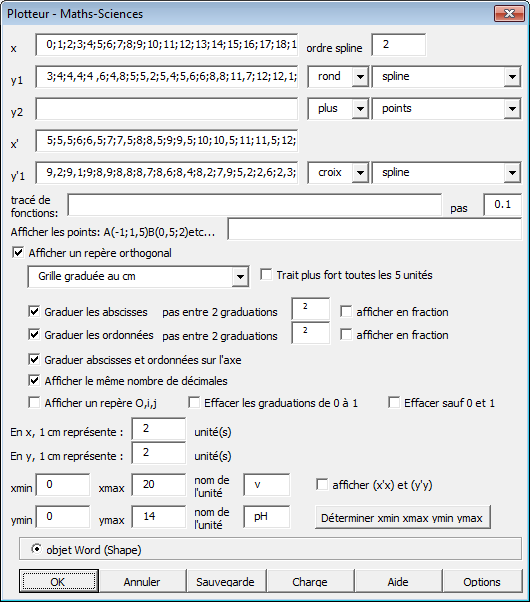 Plotteur - Maths-Sciences

x 0;1;2;3;4;5;6;7;8;9;10;11;12;13;14;15;16;17;18;1 ordre spline 2

y1 3;4;4,4;4 ,6;4,8;5;5,2;5,4;5,6;6;8,8;11,7;12;12,1; rond spline

y2 plus points

x' 5;5,5;6;6,5;7;7,5;8;8,5;9;9,5;10;10,5;11;11,5;12;

y'1 9,2;9,1;9;8,9;8,8;8,7;8,6;8,4;8,2;7,9;5,2;2,6;2,3; croix spline

tracé de fonctions: pas 0.1

Afficher les points: A(-1;1,5)B(0,5;2)etc...

Afficher un repère orthogonal

Grille graduée au cm

Trait plus fort toutes les 5 unités

Graduer les abscisses pas entre 2 graduations 2 afficher en fraction

Graduer les ordonnées pas entre 2 graduations 2 afficher en fraction

Graduer abscisses et ordonnées sur l'axe

Afficher le même nombre de décimales

Afficher un repère O,i,j Effacer les graduations de 0 à 1 Effacer sauf 0 et 1

En x, 1 cm représente : 2 unité(s)

En y, 1 cm représente : 2 unité(s)

xmin 0 xmax 20 nom de l'unité v afficher (x'x) et (y'y)

ymin 0 ymax 14 nom de l'unité pH Déterminer xmin xmax ymin ymax

objet Word (Shape)

OK Annuler Sauvegarde Charge Aide Options